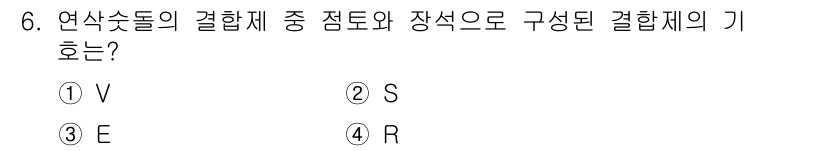 6. 연삭숫돌의 결합제 중 점토와 장석으로 구성된 결합제의 기호는?

① V ② S

③ E ④ R